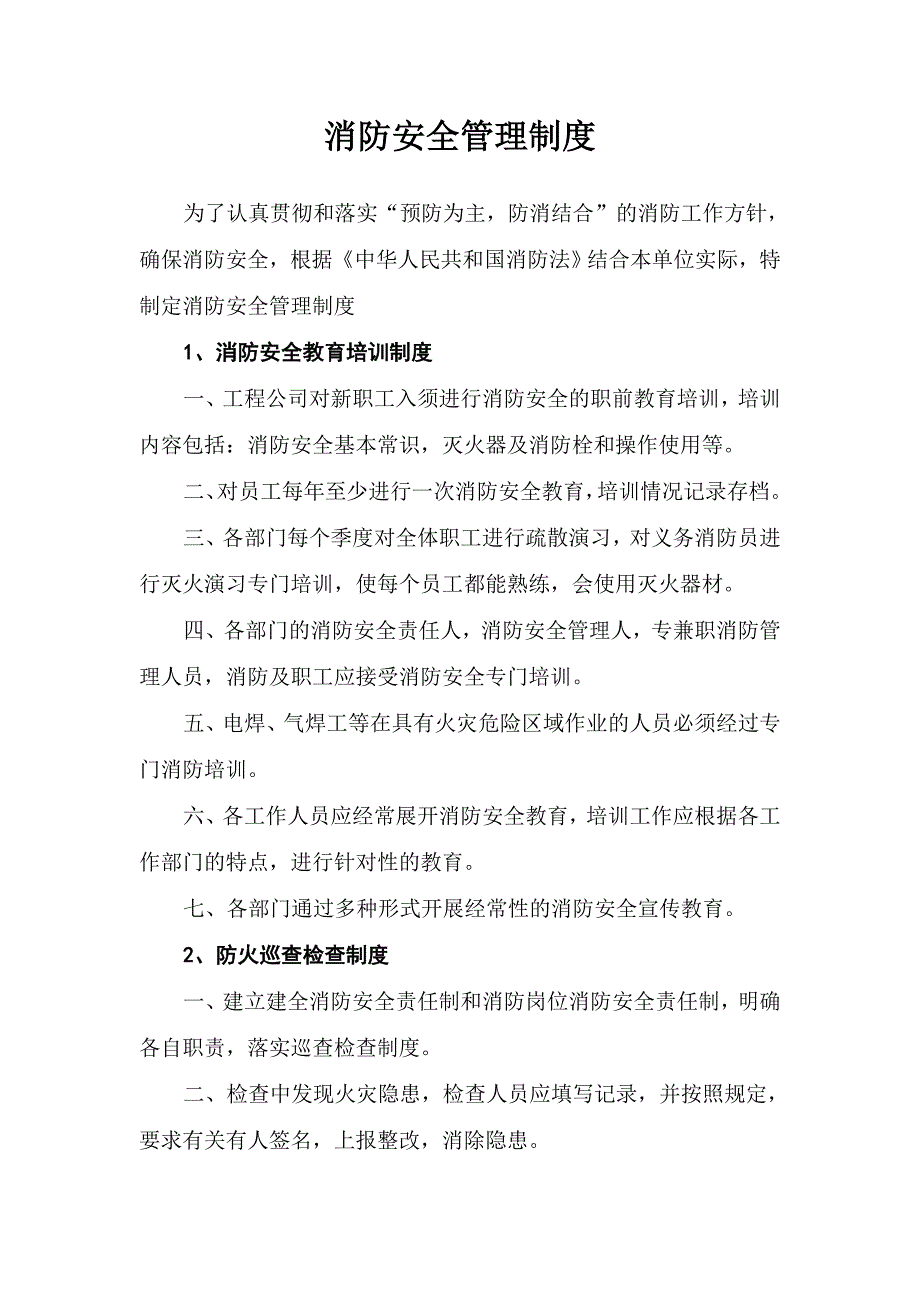 消防安全管理制度

为了认真贯彻和落实“预防为主，防消结合”的消防工作方针，确保消防安全，根据《中华人民共和国消防法》结合本单位实际，特制定消防安全管理制度

1、消防安全教育培训制度

一、工程公司对新职工入须进行消防安全的职前教育培训，培训内容包括：消防安全基本常识，灭火器及消防栓和操作使用等。

二、对员工每年至少进行一次消防安全教育，培训情况记录存档。

三、各部门每个季度对全体职工进行疏散演习，对义务消防员进行灭火演习专门培训，使每个员工都能熟练，会使用灭火器材。

四、各部门的消防安全责任人，消防安全管理人，专兼职消防管理人员，消防及职工应接受消防安全专门培训。

五、电焊、气焊工等在具有火灾危险区域作业的人员必须经过专门消防培训。

六、各工作人员应经常展开消防安全教育，培训工作应根据各工作部门的特点，进行针对性的教育。

七、各部门通过多种形式开展经常性的消防安全宣传教育。

2、防火巡查检查制度

一、建立建全消防安全责任制和消防岗位消防安全责任制，明确各自职责，落实巡查检查制度。

二、检查中发现火灾隐患，检查人员应填写记录，并按照规定，要求有关有人签名，上报整改，消除隐患。